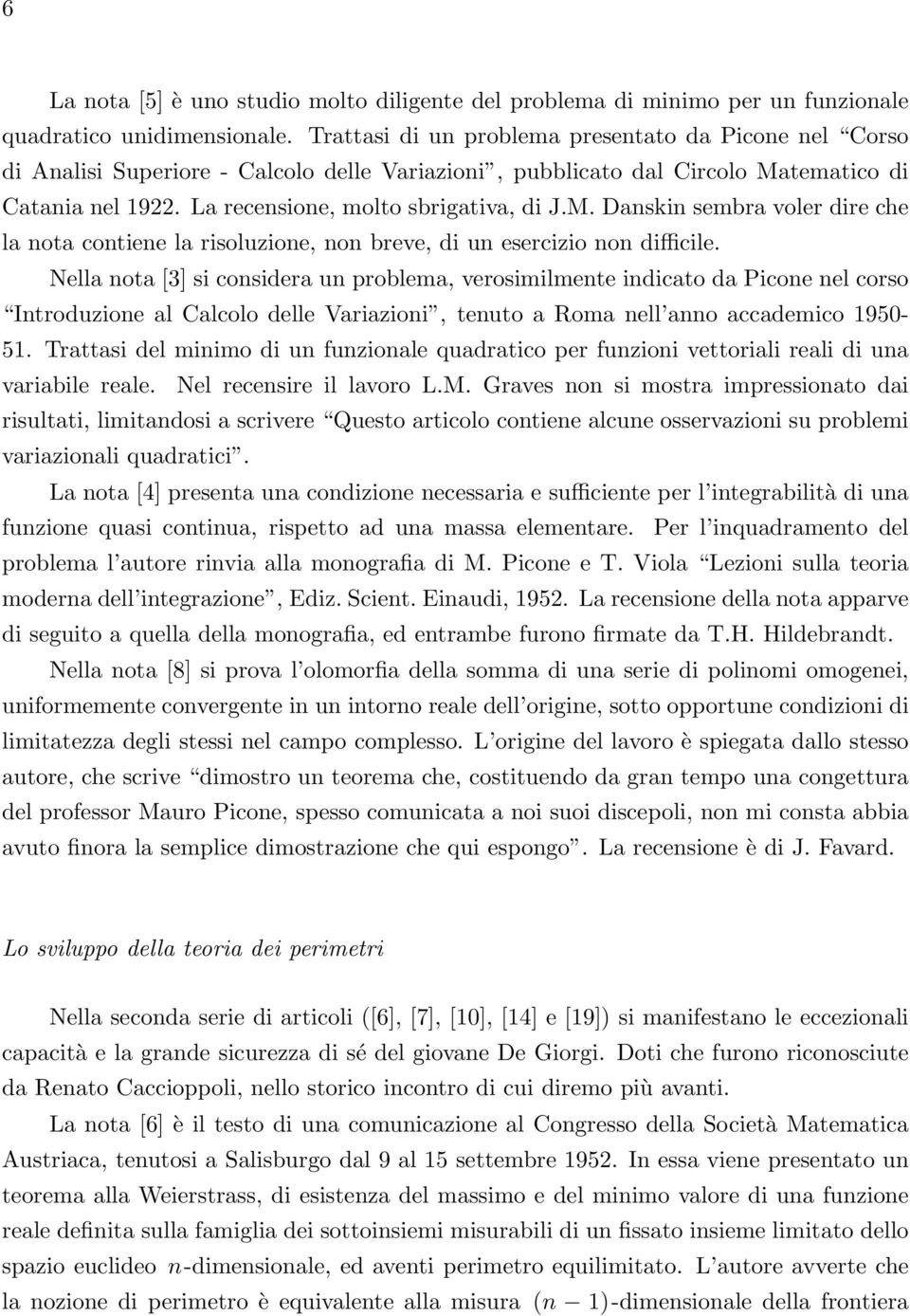 6

La nota [5] è uno studio molto diligente del problema di minimo per un funzionale quadratico unidimensionale. Trattasi di un problema presentato da Picone nel "Corso di Analisi Superiore - Calcolo delle Variazioni", pubblicato dal Circolo Matematico di Catania nel 1922. La recensione, molto sbrigativa, di J.M. Danskin sembra voler dire che la nota contiene la risoluzione, non breve, di un esercizio non difficile.

Nella nota [3] si considera un problema, verosimilmente indicato da Picone nel corso "Introduzione al Calcolo delle Variazioni", tenuto a Roma nell'anno accademico 1950-51. Trattasi del minimo di un funzionale quadratico per funzioni vettoriali reali di una variabile reale. Nel recensire il lavoro L.M. Graves non si mostra impressionato dai risultati, limitandosi a scrivere "Questo articolo contiene alcune osservazioni su problemi variazionali quadratici".

La nota [4] presenta una condizione necessaria e sufficiente per l'integrabilità di una funzione quasi continua, rispetto ad una massa elementare. Per l'inquadramento del problema l'autore rinvia alla monografia di M. Picone e T. Viola "Lezioni sulla teoria moderna dell'integrazione", Ediz. Scient. Einaudi, 1952. La recensione della nota apparve di seguito a quella della monografia, ed entrambe furono firmate da T.H. Hildebrandt.

Nella nota [8] si prova l'olomorfia della somma di una serie di polinomi omogenei, uniformemente convergente in un intorno reale dell'origine, sotto opportune condizioni di limitatezza degli stessi nel campo complesso. L'origine del lavoro è spiegata dallo stesso autore, che scrive "dimostro un teorema che, costituendo da gran tempo una congettura del professor Mauro Picone, spesso comunicata a noi suoi discepoli, non mi consta abbia avuto finora la semplice dimostrazione che qui espongo". La recensione è di J. Favard.

Lo sviluppo della teoria dei perimetri

Nella seconda serie di articoli ([6], [7], [10], [14] e [19]) si manifestano le eccezionali capacità e la grande sicurezza di sé del giovane De Giorgi. Doti che furono riconosciute da Renato Caccioppoli, nello storico incontro di cui diremo più avanti.

La nota [6] è il testo di una comunicazione al Congresso della Società Matematica Austriaca, tenutosi a Salisburgo dal 9 al 15 settembre 1952. In essa viene presentato un teorema alla Weierstrass, di esistenza del massimo e del minimo valore di una funzione reale definita sulla famiglia dei sottoinsiemi misurabili di un fissato insieme limitato dello spazio euclideo $n$-dimensionale, ed aventi perimetro equilimitato. L'autore avverte che la nozione di perimetro è equivalente alla misura $(n-1)$-dimensionale della frontiera